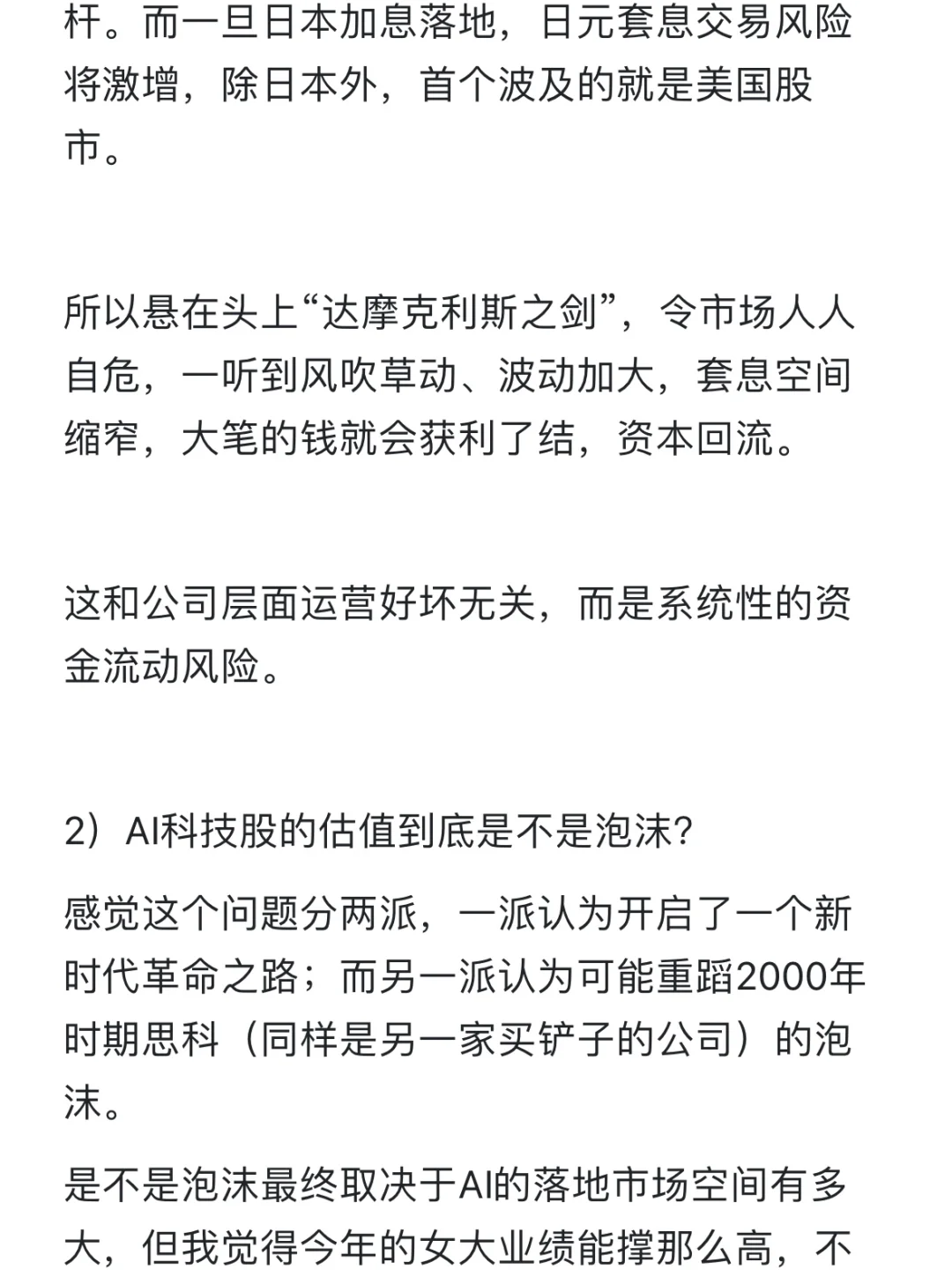 杆。而一旦日本加息落地，日元套息交易风险将激增，除日本外，首个波及的就是美国股市。

所以悬在头上“达摩克利斯之剑”，令市场人人自危，一听到风吹草动、波动加大，套息空间缩窄，大笔的钱就会获利了结，资本回流。

这和公司层面运营好坏无关，而是系统性的资金流动风险。

2）AI科技股的估值到底是不是泡沫?

感觉这个问题分两派，一派认为开启了一个新时代革命之路；而另一派认为可能重蹈2000年时期思科（同样是另一家买铲子的公司）的泡沫。

是不是泡沫最终取决于AI的落地市场空间有多大，但我觉得今年的女大业绩能撑那么高，不